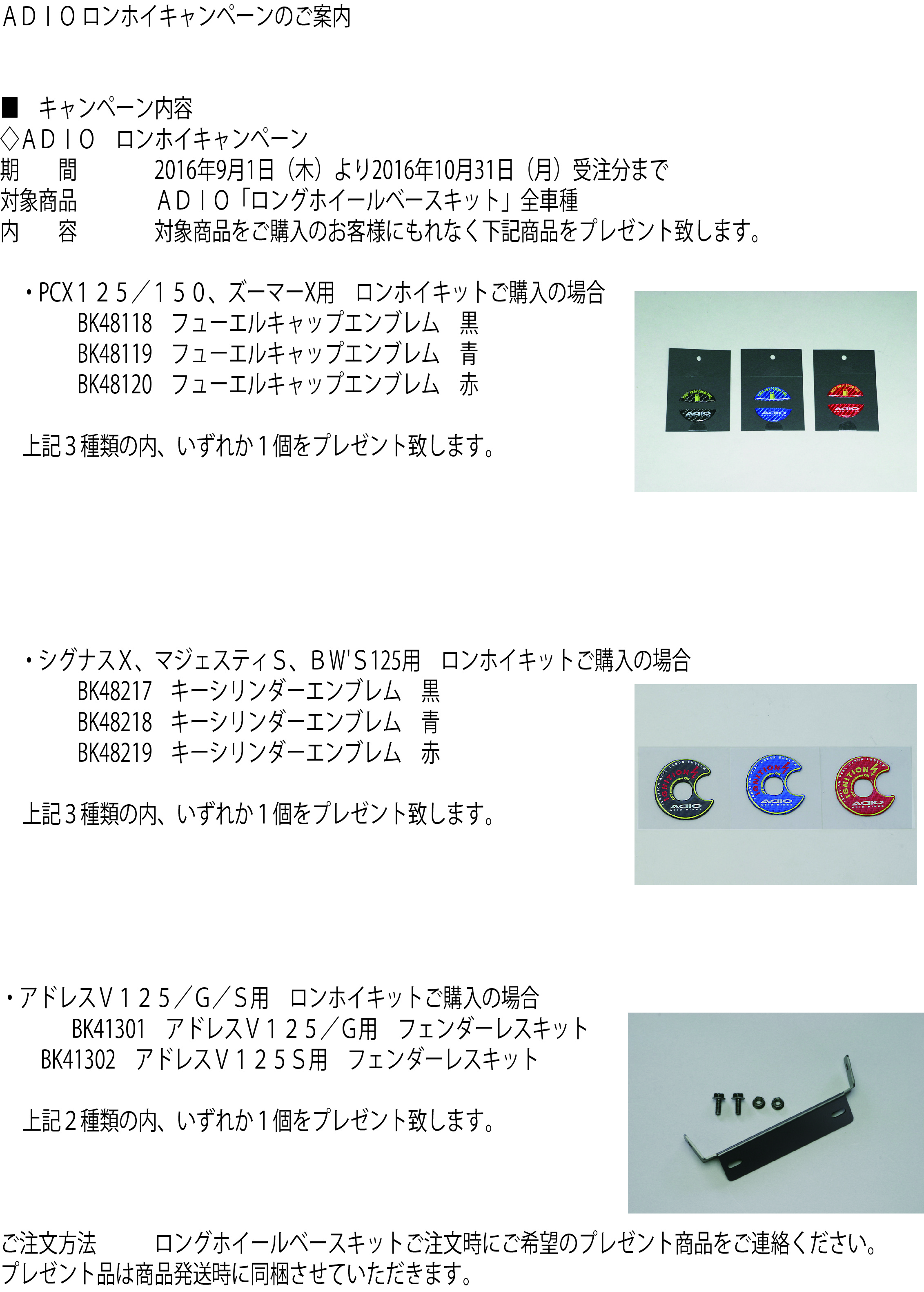 ＡＤＩＯロンホイキャンペーンのご案内

■ キャンペーン内容
◇ＡＤＩＯ ロンホイキャンペーン
期 間 2016年9月1日（木）より2016年10月31日（月）受注分まで
対象商品 ＡＤＩＯ「ロングホイールベースキット」全車種
内 容 対象商品をご購入のお客様にもれなく下記商品をプレゼント致します。

・PCX１２５／１５０、ズーマーX用 ロンホイキットご購入の場合
BK48118 フューエルキャップエンブレム 黒
BK48119 フューエルキャップエンブレム 青
BK48120 フューエルキャップエンブレム 赤

上記３種類の内、いずれか１個をプレゼント致します。

・シグナスＸ、マジェスティＳ、ＢＷ'Ｓ125用 ロンホイキットご購入の場合
BK48217 キーシリンダーエンブレム 黒
BK48218 キーシリンダーエンブレム 青
BK48219 キーシリンダーエンブレム 赤

上記３種類の内、いずれか１個をプレゼント致します。

・アドレスＶ１２５／G／Ｓ用 ロンホイキットご購入の場合
BK41301 アドレスＶ１２５／G用 フェンダーレスキット
BK41302 アドレスＶ１２５Ｓ用 フェンダーレスキット

上記２種類の内、いずれか１個をプレゼント致します。

ご注文方法 ロングホイールベースキットご注文時にご希望のプレゼント商品をご連絡ください。
プレゼント品は商品発送時に同梱させていただきます。